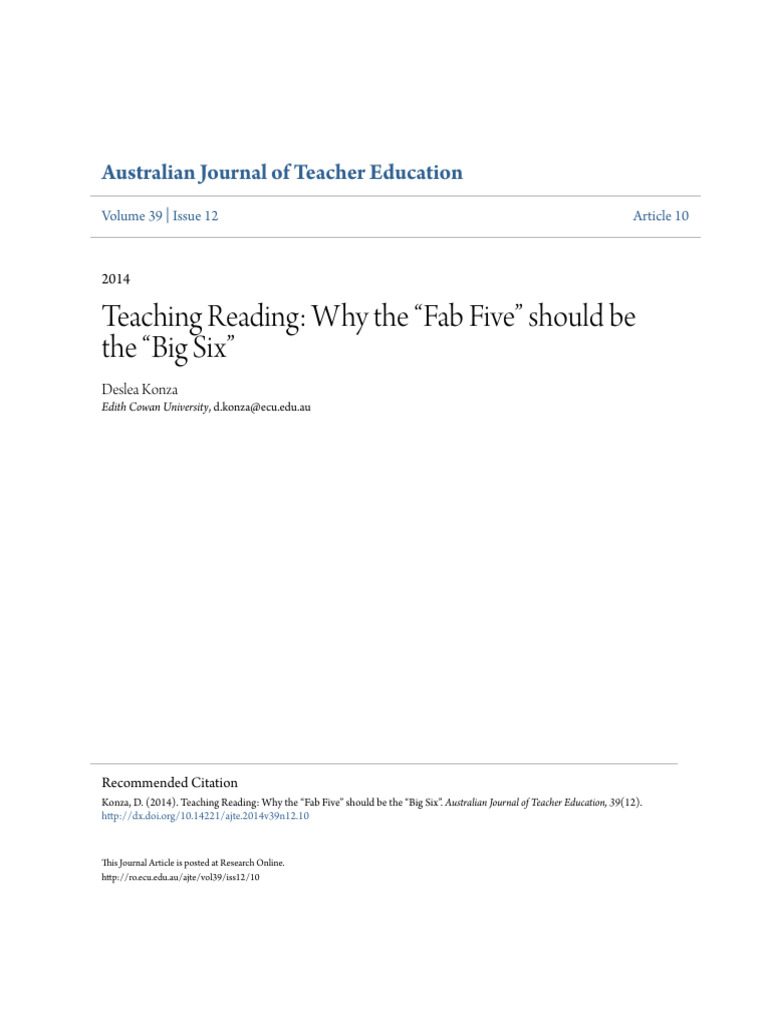 Australian Journal of Teacher Education

Volume 39 | Issue 12

Article 10

2014

Teaching Reading: Why the “Fab Five” should be the “Big Six”

Deslea Konza
Edith Cowan University, d.konza@ecu.edu.au

Recommended Citation
Konza, D. (2014). Teaching Reading: Why the “Fab Five” should be the “Big Six”. Australian Journal of Teacher Education, 39(12). http://dx.doi.org/10.14221/ajte.2014v39n12.10

This Journal Article is posted at Research Online.
http://ro.ecu.edu.au/ajte/vol39/iss12/10